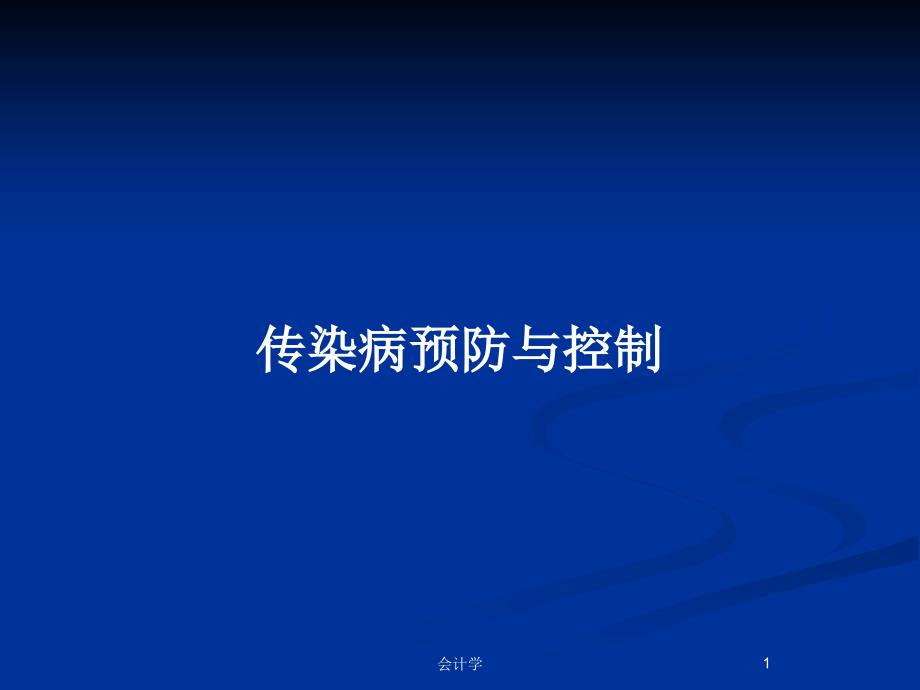 传染病预防与控制

会计学

1